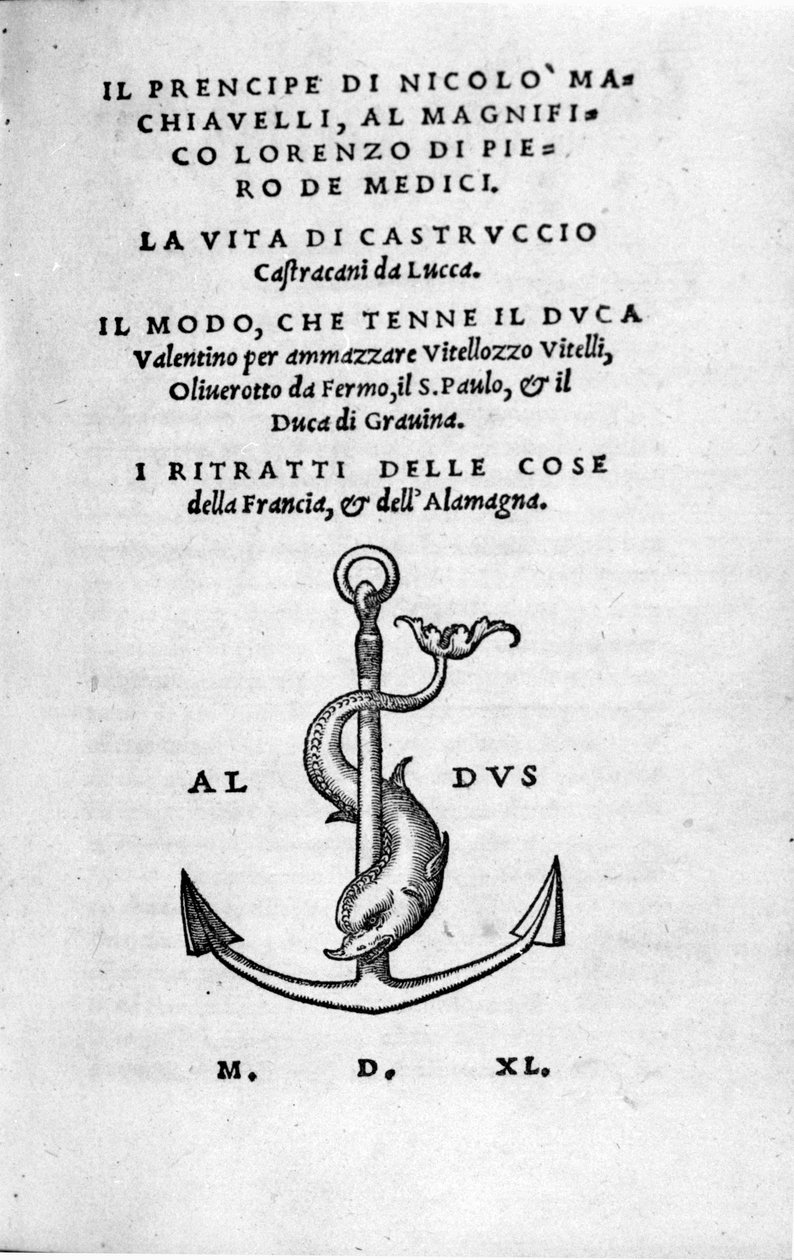 IL PRENCIPE DI NICOLO` MACHIAVELLI, AL MAGNIFICO LORENZO DI PIERO DE MEDICI.

LA VITA DI CASTRVCCIO Castracani da Lucca.

IL MODO, CHE TENNE IL DVCA Valentino per ammazzare Vitellozzo Vitelli, Oliuerotto da Fermo, il S. Paulo, & il Duca di Grauina.

I RITRATTI DELLE COSE della Francia, & dell'Alamagna.

AL DVS

M. D. XL.